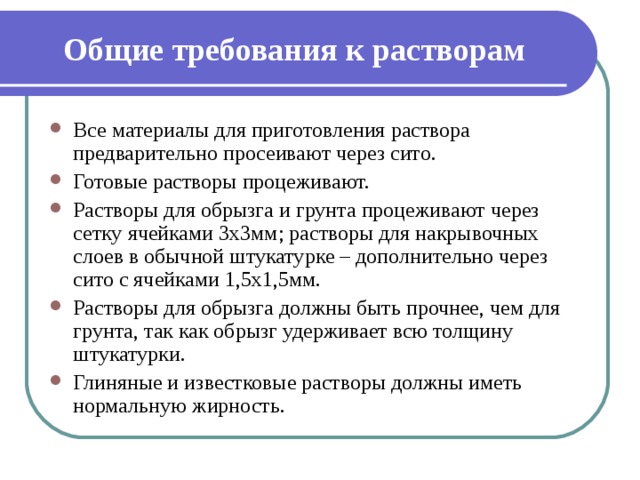 Общие требования к растворам

Все материалы для приготовления раствора предварительно просеивают через сито.

Готовые растворы процеживают.

Растворы для обрызга и грунта процеживают через сетку ячейками 3х3мм; растворы для накрывочных слоев в обычной штукатурке – дополнительно через сито с ячейками 1,5х1,5мм.

Растворы для обрызга должны быть прочнее, чем для грунта, так как обрызг удерживает всю толщину штукатурки.

Глиняные и известковые растворы должны иметь нормальную жирность.